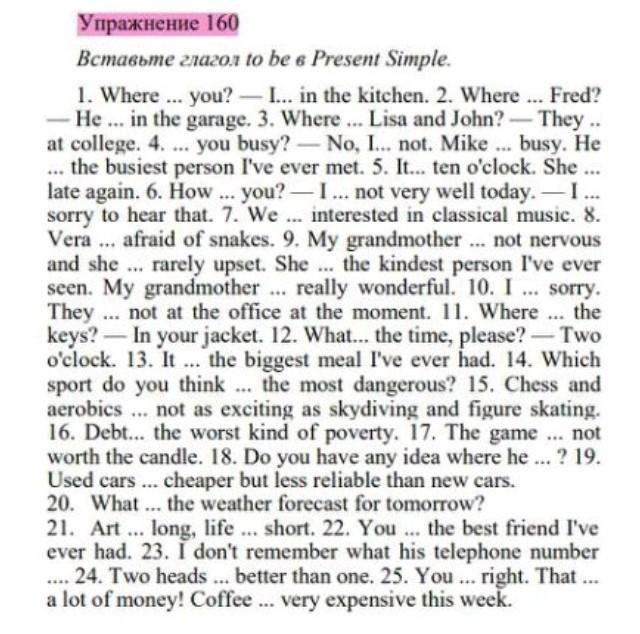 Упражнение 160

Вставьте глагол to be в Present Simple.

1. Where ... you? — I... in the kitchen. 2. Where ... Fred? — He ... in the garage. 3. Where ... Lisa and John? — They .. at college. 4. ... you busy? — No, I... not. Mike ... busy. He ... the busiest person I've ever met. 5. It... ten o'clock. She ... late again. 6. How ... you? — I ... not very well today. — I ... sorry to hear that. 7. We ... interested in classical music. 8. Vera ... afraid of snakes. 9. My grandmother ... not nervous and she ... rarely upset. She ... the kindest person I've ever seen. My grandmother ... really wonderful. 10. I ... sorry. They ... not at the office at the moment. 11. Where ... the keys? — In your jacket. 12. What... the time, please? — Two o'clock. 13. It ... the biggest meal I've ever had. 14. Which sport do you think ... the most dangerous? 15. Chess and aerobics ... not as exciting as skydiving and figure skating. 16. Debt... the worst kind of poverty. 17. The game ... not worth the candle. 18. Do you have any idea where he ... ? 19. Used cars ... cheaper but less reliable than new cars.
20. What ... the weather forecast for tomorrow?
21. Art ... long, life ... short. 22. You ... the best friend I've ever had. 23. I don't remember what his telephone number .... 24. Two heads ... better than one. 25. You ... right. That ... a lot of money! Coffee ... very expensive this week.